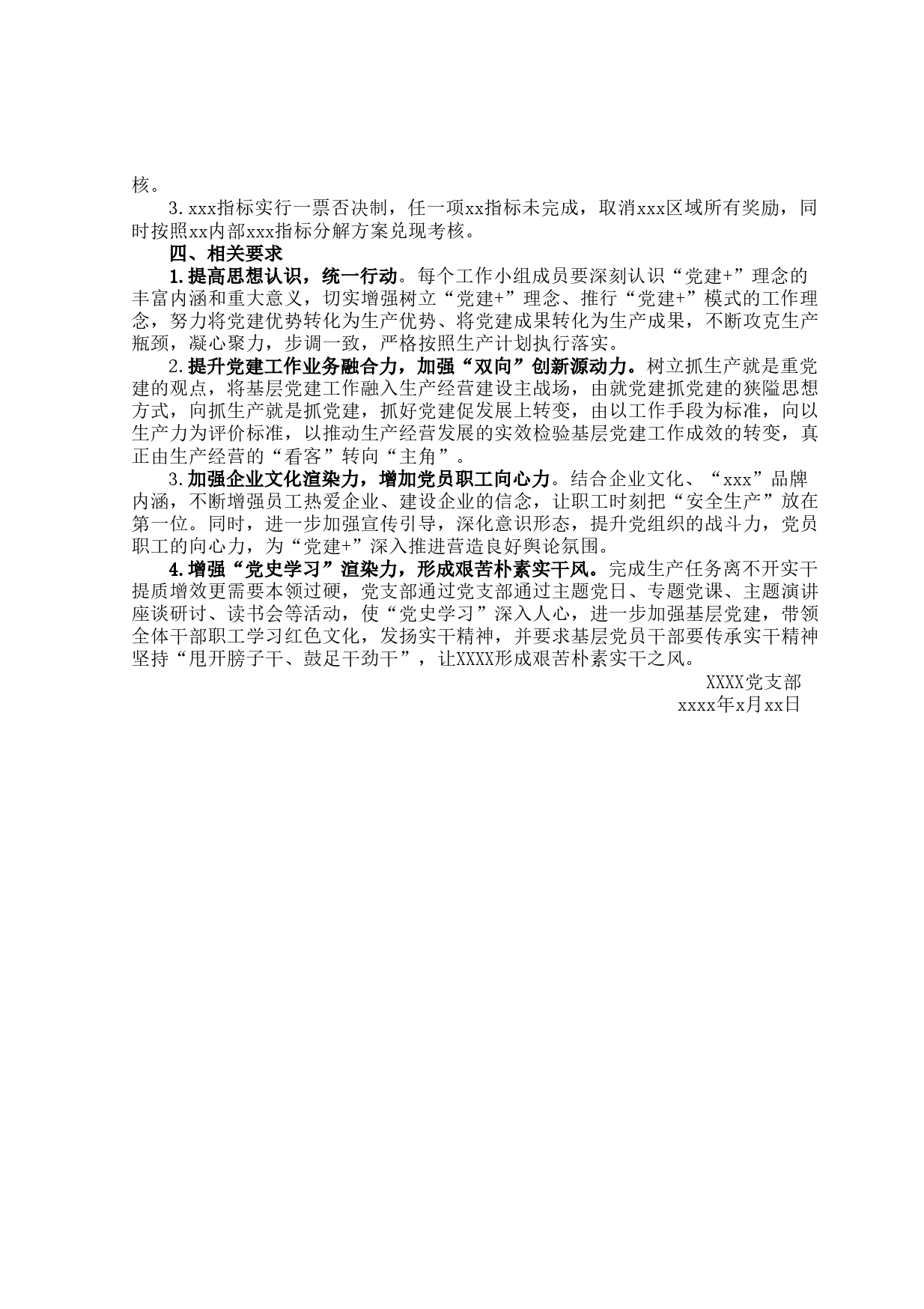 核。

3.xxx指标实行一票否决制，任一项xx指标未完成，取消xxx区域所有奖励，同时按照xx内部xxx指标分解方案兑现考核。

四、相关要求

1.提高思想认识，统一行动。每个工作小组成员要深刻认识“党建+”理念的丰富内涵和重大意义，切实增强树立“党建+”理念、推行“党建+”模式的工作理念，努力将党建优势转化为生产优势、将党建成果转化为生产成果，不断攻克生产瓶颈，凝心聚力，步调一致，严格按照生产计划执行落实。

2.提升党建工作业务融合力，加强“双向”创新源动力。树立抓生产就是重党建的观点，将基层党建工作融入生产经营建设主战场，由就党建抓党建的狭隘思想方式，向抓生产就是抓党建，抓好党建促发展上转变，由以工作手段为标准，向以生产力为评价标准，以推动生产经营发展的实效检验基层党建工作成效的转变，真正由生产经营的“看客”转向“主角”。

3.加强企业文化渲染力，增加党员职工向心力。结合企业文化、“xxx”品牌内涵，不断增强员工热爱企业、建设企业的信念，让职工时刻把“安全生产”放在第一位。同时，进一步加强宣传引导，深化意识形态，提升党组织的战斗力，党员职工的向心力，为“党建+”深入推进营造良好舆论氛围。

4.增强“党史学习”渲染力，形成艰苦朴素实干风。完成生产任务离不开实干提质增效更需要本领过硬，党支部通过党支部通过主题党日、专题党课、主题演讲座谈研讨、读书会等活动，使“党史学习”深入人心，进一步加强基层党建，带领全体干部职工学习红色文化，发扬实干精神，并要求基层党员干部要传承实干精神坚持“甩开膀子干、鼓足干劲干”，让XXXX形成艰苦朴素实干之风。

XXXX党支部
xxxx年x月xx日